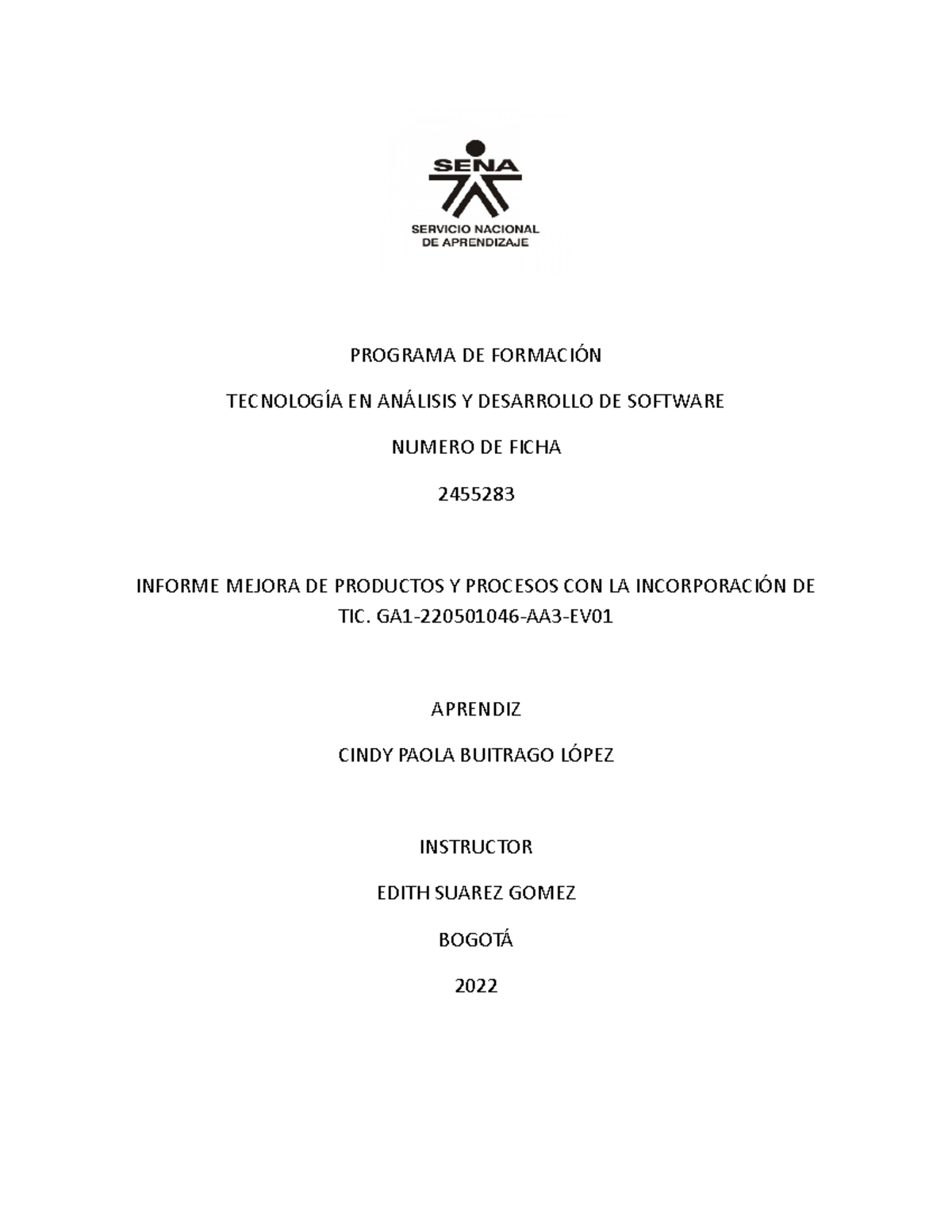 SENA
SERVICIO NACIONAL
DE APRENDIZAJE

PROGRAMA DE FORMACIÓN

TECNOLOGÍA EN ANÁLISIS Y DESARROLLO DE SOFTWARE

NUMERO DE FICHA

2455283

INFORME MEJORA DE PRODUCTOS Y PROCESOS CON LA INCORPORACIÓN DE TIC. GA1-220501046-AA3-EV01

APRENDIZ

CINDY PAOLA BUITRAGO LÓPEZ

INSTRUCTOR

EDITH SUAREZ GOMEZ

BOGOTÁ

2022